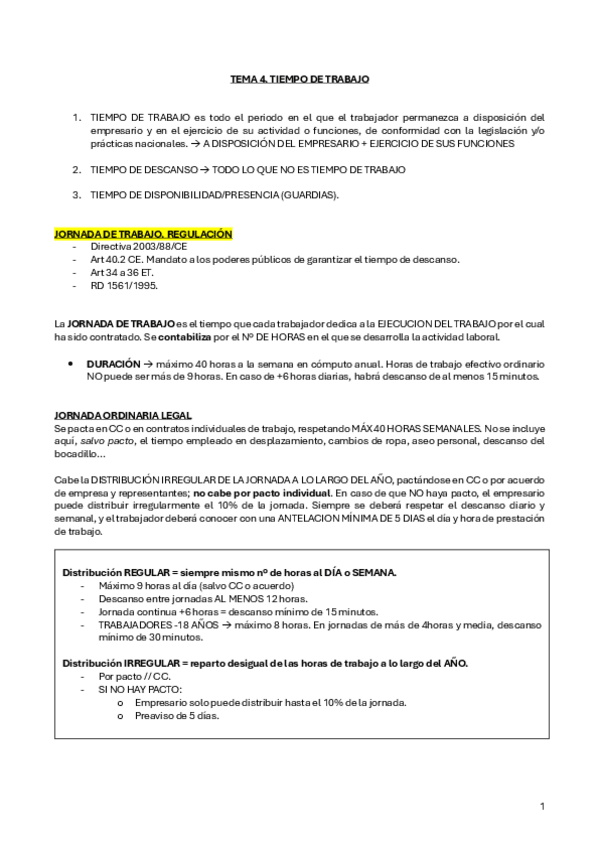 TEMA 4. TIEMPO DE TRABAJO

1. TIEMPO DE TRABAJO es todo el periodo en el que el trabajador permanezca a disposición del empresario y en el ejercicio de su actividad o funciones, de conformidad con la legislación y/o prácticas nacionales. → A DISPOSICIÓN DEL EMPRESARIO + EJERCICIO DE SUS FUNCIONES

2. TIEMPO DE DESCANSO → TODO LO QUE NO ES TIEMPO DE TRABAJO

3. TIEMPO DE DISPONIBILIDAD/PRESENCIA (GUARDIAS).

JORNADA DE TRABAJO. REGULACIÓN
- Directiva 2003/88/CE
- Art 40.2 CE. Mandato a los poderes públicos de garantizar el tiempo de descanso.
- Art 34 a 36 ET.
- RD 1561/1995.

La JORNADA DE TRABAJO es el tiempo que cada trabajador dedica a la EJECUCION DEL TRABAJO por el cual ha sido contratado. Se contabiliza por el Nº DE HORAS en el que se desarrolla la actividad laboral.

• DURACIÓN → máximo 40 horas a la semana en cómputo anual. Horas de trabajo efectivo ordinario NO puede ser más de 9 horas. En caso de +6 horas diarias, habrá descanso de al menos 15 minutos.

JORNADA ORDINARIA LEGAL
Se pacta en CC o en contratos individuales de trabajo, respetando MÁX 40 HORAS SEMANALES. No se incluye aquí, salvo pacto, el tiempo empleado en desplazamiento, cambios de ropa, aseo personal, descanso del bocadillo…

Cabe la DISTRIBUCIÓN IRREGULAR DE LA JORNADA A LO LARGO DEL AÑO, pactándose en CC o por acuerdo de empresa y representantes; no cabe por pacto individual. En caso de que NO haya pacto, el empresario puede distribuir irregularmente el 10% de la jornada. Siempre se deberá respetar el descanso diario y semanal, y el trabajador deberá conocer con una ANTELACION MÍNIMA DE 5 DIAS el día y hora de prestación de trabajo.

Distribución REGULAR = siempre mismo nº de horas al DÍA o SEMANA.
- Máximo 9 horas al día (salvo CC o acuerdo)
- Descanso entre jornadas AL MENOS 12 horas.
- Jornada continua +6 horas = descanso mínimo de 15 minutos.
- TRABAJADORES -18 AÑOS → máximo 8 horas. En jornadas de más de 4horas y media, descanso mínimo de 30 minutos.

Distribución IRREGULAR = reparto desigual de las horas de trabajo a lo largo del AÑO.
- Por pacto // CC.
- SI NO HAY PACTO:
  o Empresario solo puede distribuir hasta el 10% de la jornada.
  o Preaviso de 5 días.

1